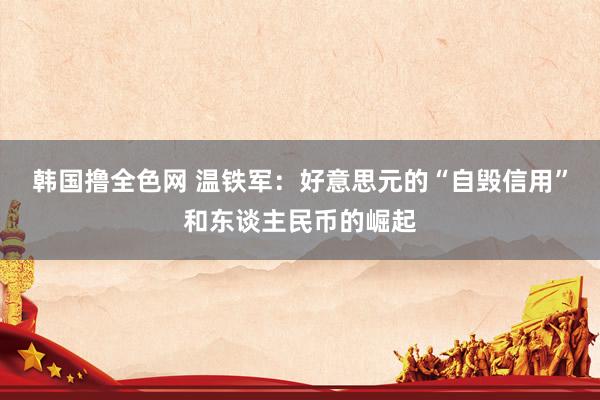 韩国撸全色网 温铁军：好意思元的“自毁信用”和东谈主民币的崛起